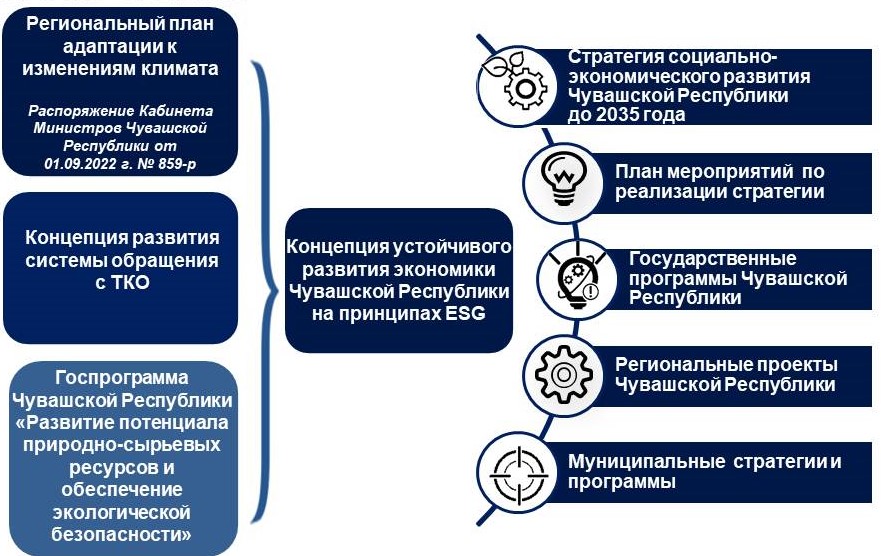 Региональный план адаптации к изменениям климата

Распоряжение Кабинета Министров Чувашской Республики от 01.09.2022 г. № 859-р

Концепция развития системы обращения с ТКО

Госпрограмма Чувашской Республики «Развитие потенциала природно-сырьевых ресурсов и обеспечение экологической безопасности»

Концепция устойчивого развития экономики Чувашской Республики на принципах ESG

Стратегия социально-экономического развития Чувашской Республики до 2035 года

План мероприятий по реализации стратегии

Государственные программы Чувашской Республики

Региональные проекты Чувашской Республики

Муниципальные стратегии и программы